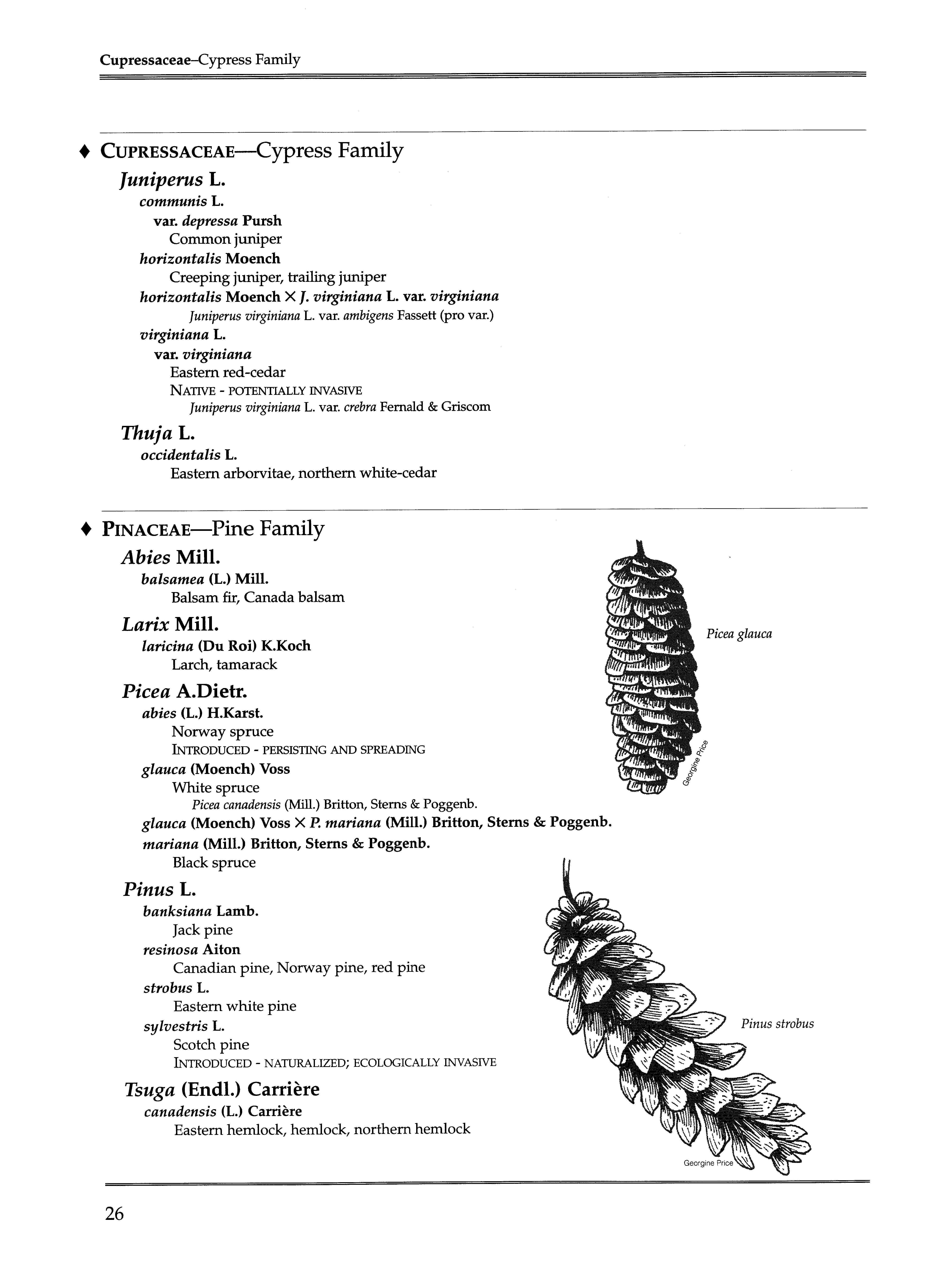 Cupressaceae–Cypress Family

♦ CUPRESSACEAE—Cypress Family

Juniperus L.

communis L.

var. depressa Pursh

Common juniper

horizontalis Moench

Creeping juniper, trailing juniper

horizontalis Moench × J. virginiana L. var. virginiana

Juniperus virginiana L. var. ambigens Fassett (pro var.)

virginiana L.

var. virginiana

Eastern red-cedar

NATIVE - POTENTIALLY INVASIVE

Juniperus virginiana L. var. crebra Fernald & Griscom

Thuja L.

occidentalis L.

Eastern arborvitae, northern white-cedar

♦ PINACEAE—Pine Family

Abies Mill.

balsamea (L.) Mill.

Balsam fir, Canada balsam

Larix Mill.

laricina (Du Roi) K.Koch

Larch, tamarack

Picea A.Dietr.

abies (L.) H.Karst.

Norway spruce

INTRODUCED - PERSISTING AND SPREADING

glauca (Moench) Voss

White spruce

Picea canadensis (Mill.) Britton, Sterns & Poggenb.

glauca (Moench) Voss × P. mariana (Mill.) Britton, Sterns & Poggenb.

mariana (Mill.) Britton, Sterns & Poggenb.

Black spruce

Pinus L.

banksiana Lamb.

Jack pine

resinosa Aiton

Canadian pine, Norway pine, red pine

strobus L.

Eastern white pine

sylvestris L.

Scotch pine

INTRODUCED - NATURALIZED; ECOLOGICALLY INVASIVE

Tsuga (Endl.) Carrière

canadensis (L.) Carrière

Eastern hemlock, hemlock, northern hemlock

Picea glauca

Georgine Price

Pinus strobus

Georgine Price

26